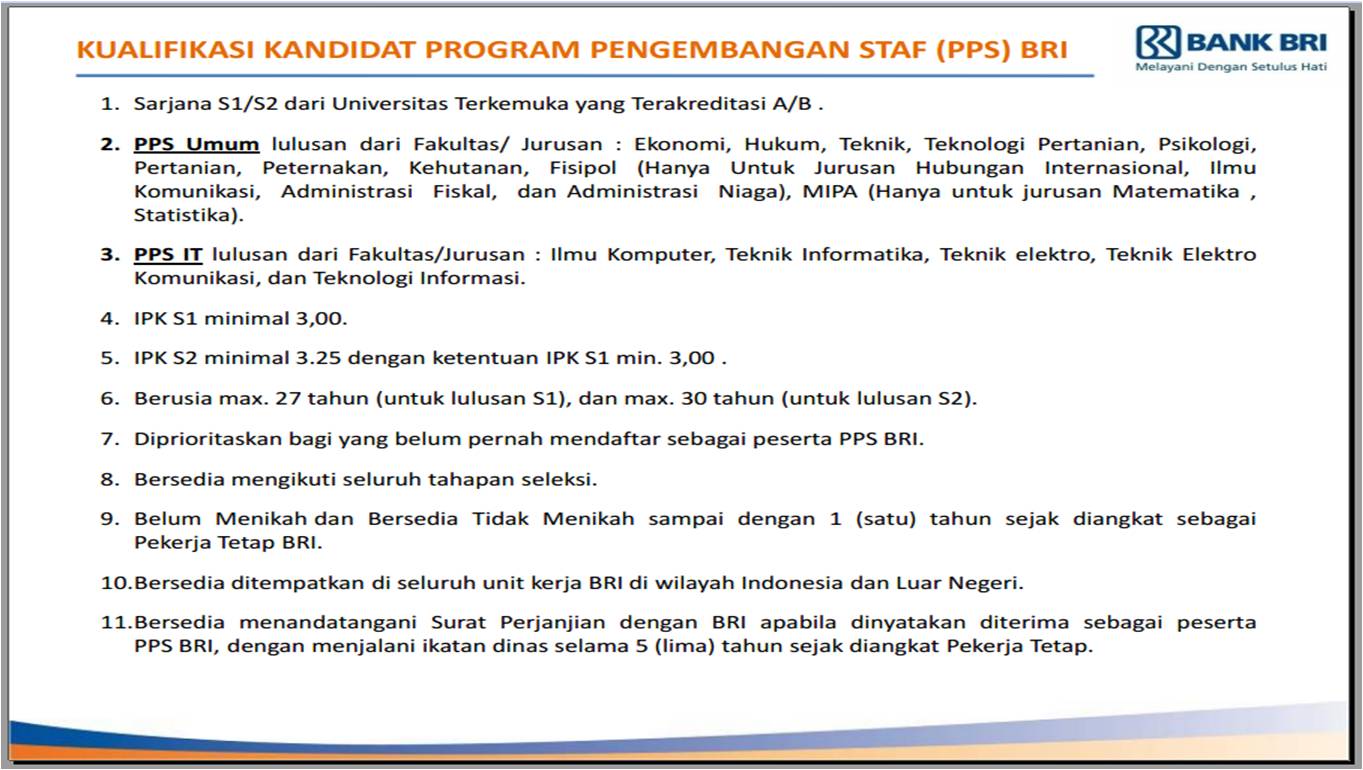 KUALIFIKASI KANDIDAT PROGRAM PENGEMBANGAN STAF (PPS) BRI

BANK BRI
Melayani Dengan Setulus Hati

1. Sarjana S1/S2 dari Universitas Terkemuka yang Terakreditasi A/B .

2. PPS Umum lulusan dari Fakultas/ Jurusan : Ekonomi, Hukum, Teknik, Teknologi Pertanian, Psikologi, Pertanian, Peternakan, Kehutanan, Fisipol (Hanya Untuk Jurusan Hubungan Internasional, Ilmu Komunikasi, Administrasi Fiskal, dan Administrasi Niaga), MIPA (Hanya untuk jurusan Matematika , Statistika).

3. PPS IT lulusan dari Fakultas/Jurusan : Ilmu Komputer, Teknik Informatika, Teknik elektro, Teknik Elektro Komunikasi, dan Teknologi Informasi.

4. IPK S1 minimal 3,00.

5. IPK S2 minimal 3.25 dengan ketentuan IPK S1 min. 3,00 .

6. Berusia max. 27 tahun (untuk lulusan S1), dan max. 30 tahun (untuk lulusan S2).

7. Diprioritaskan bagi yang belum pernah mendaftar sebagai peserta PPS BRI.

8. Bersedia mengikuti seluruh tahapan seleksi.

9. Belum Menikah dan Bersedia Tidak Menikah sampai dengan 1 (satu) tahun sejak diangkat sebagai Pekerja Tetap BRI.

10.Bersedia ditempatkan di seluruh unit kerja BRI di wilayah Indonesia dan Luar Negeri.

11.Bersedia menandatangani Surat Perjanjian dengan BRI apabila dinyatakan diterima sebagai peserta PPS BRI, dengan menjalani ikatan dinas selama 5 (lima) tahun sejak diangkat Pekerja Tetap.